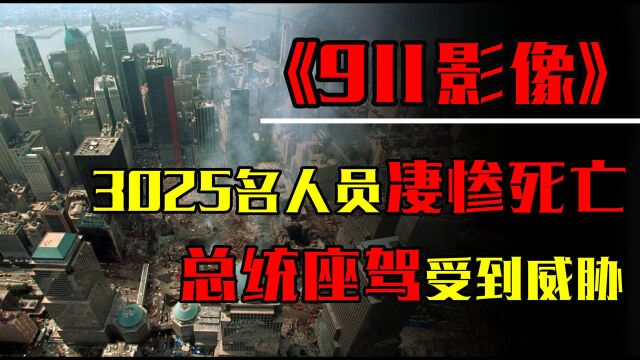 《911影像》

3025名人员凄惨死亡

总统座驾受到威胁